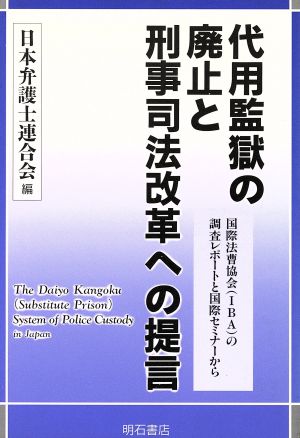 代用監獄の廃止と刑事司法改革への提言

国際法曹協会（IBA）の調査レポートと国際セミナーから

日本弁護士連合会 編

The Daiyo Kangoku (Substitute Prison) System of Police Custody in Japan

明石書店